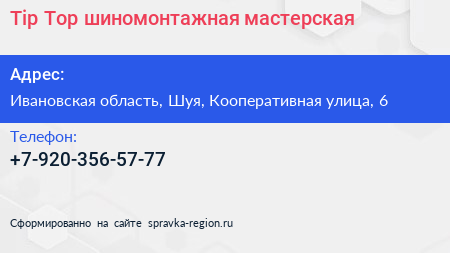 Tip Top шиномонтажная мастерская

Адрес:

Ивановская область, Шуя, Кооперативная улица, 6

Телефон:

+7-920-356-57-77

Сформированно на сайте spravka-region.ru